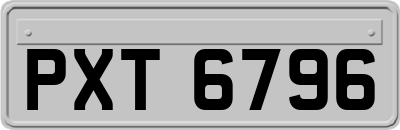 PXT 6796